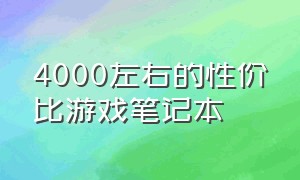 4000左右的性价比游戏笔记本